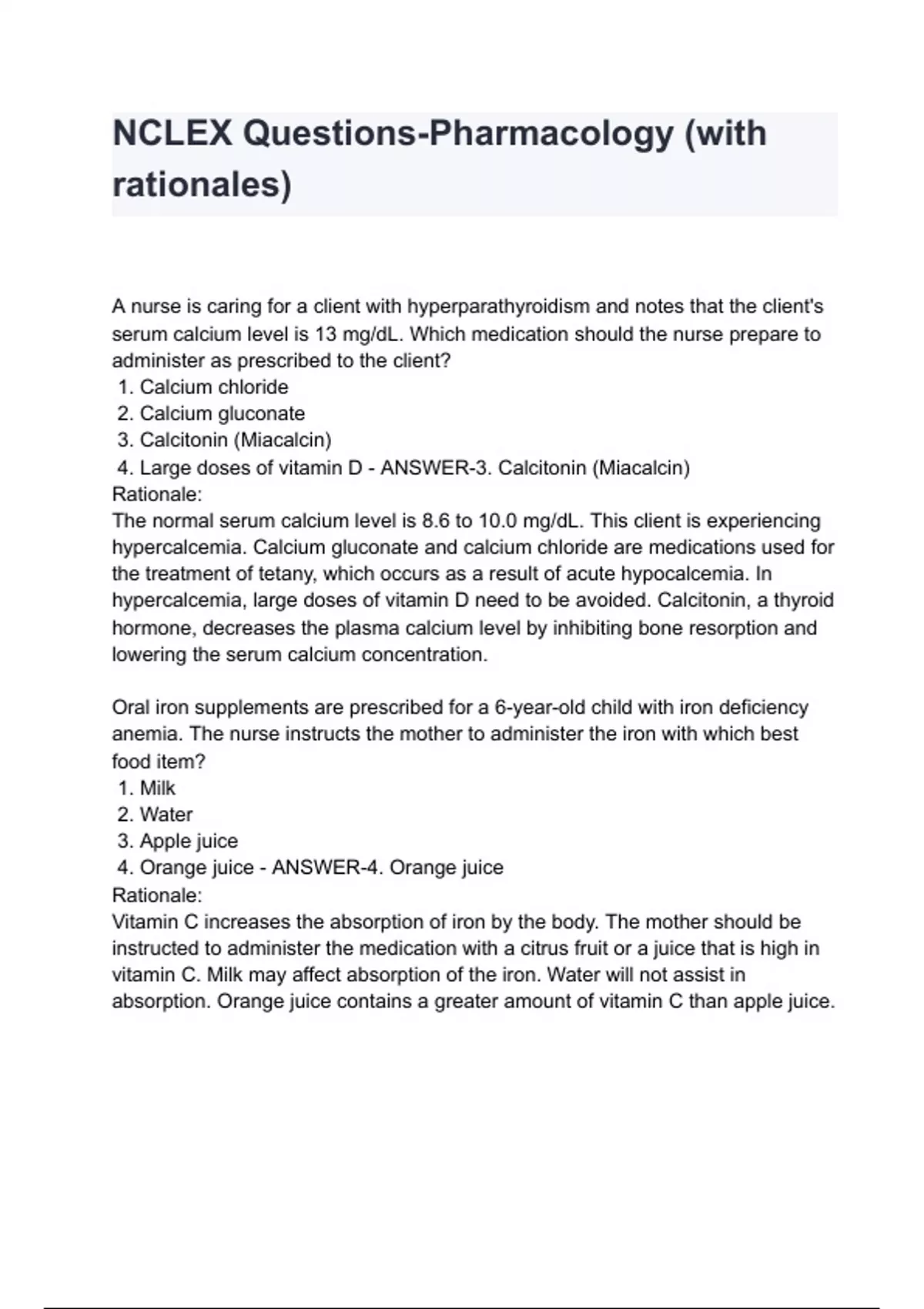 NCLEX Questions-Pharmacology (with rationales)

A nurse is caring for a client with hyperparathyroidism and notes that the client's serum calcium level is 13 mg/dL. Which medication should the nurse prepare to administer as prescribed to the client?
1. Calcium chloride
2. Calcium gluconate
3. Calcitonin (Miacalcin)
4. Large doses of vitamin D - ANSWER-3. Calcitonin (Miacalcin)
Rationale:
The normal serum calcium level is 8.6 to 10.0 mg/dL. This client is experiencing hypercalcemia. Calcium gluconate and calcium chloride are medications used for the treatment of tetany, which occurs as a result of acute hypocalcemia. In hypercalcemia, large doses of vitamin D need to be avoided. Calcitonin, a thyroid hormone, decreases the plasma calcium level by inhibiting bone resorption and lowering the serum calcium concentration.

Oral iron supplements are prescribed for a 6-year-old child with iron deficiency anemia. The nurse instructs the mother to administer the iron with which best food item?
1. Milk
2. Water
3. Apple juice
4. Orange juice - ANSWER-4. Orange juice
Rationale:
Vitamin C increases the absorption of iron by the body. The mother should be instructed to administer the medication with a citrus fruit or a juice that is high in vitamin C. Milk may affect absorption of the iron. Water will not assist in absorption. Orange juice contains a greater amount of vitamin C than apple juice.